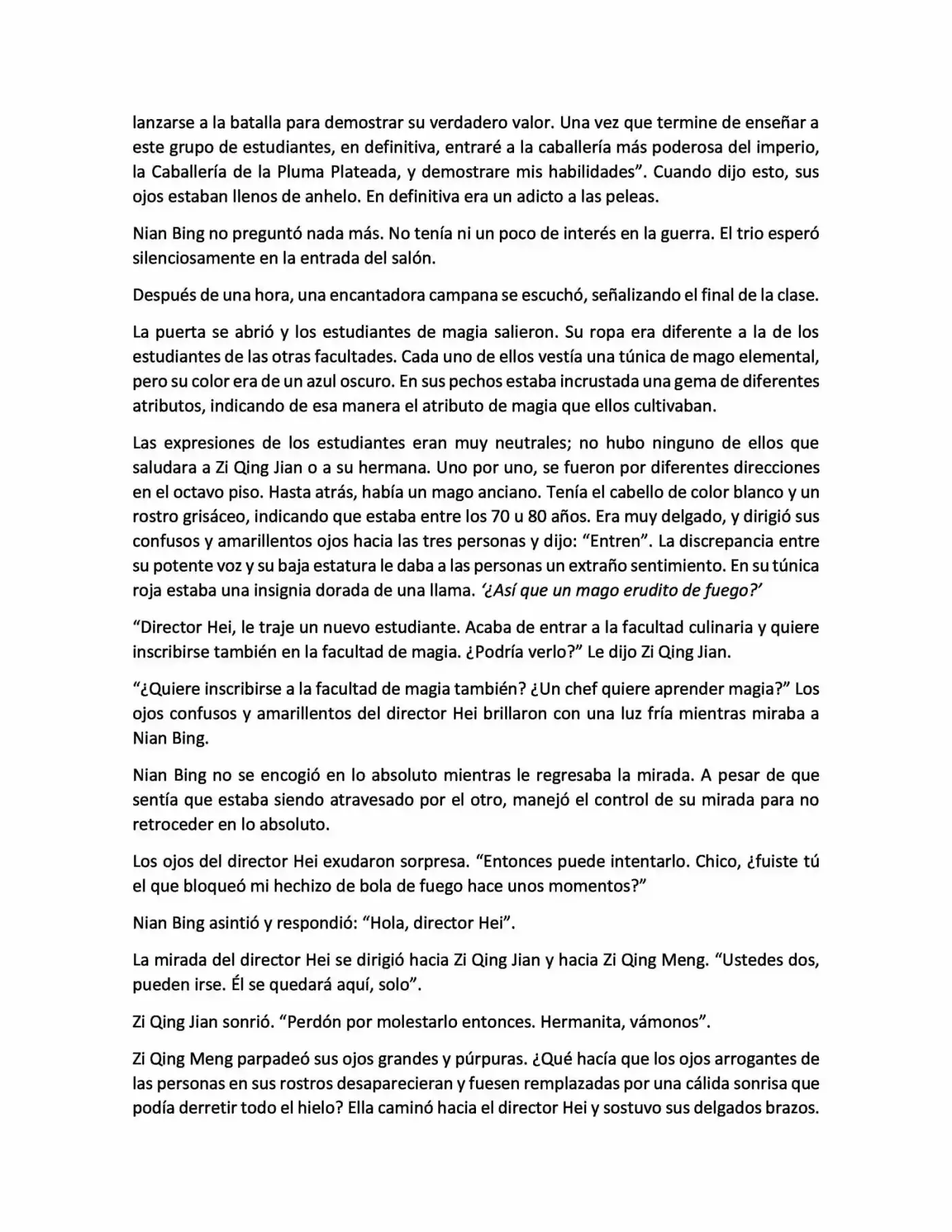 lanzarse a la batalla para demostrar su verdadero valor. Una vez que termine de enseñar a este grupo de estudiantes, en definitiva, entraré a la caballería más poderosa del imperio, la Caballería de la Pluma Plateada, y demostrare mis habilidades". Cuando dijo esto, sus ojos estaban llenos de anhelo. En definitiva era un adicto a las peleas.

Nian Bing no preguntó nada más. No tenía ni un poco de interés en la guerra. El trio esperó silenciosamente en la entrada del salón.

Después de una hora, una encantadora campana se escuchó, señalizando el final de la clase.

La puerta se abrió y los estudiantes de magia salieron. Su ropa era diferente a la de los estudiantes de las otras facultades. Cada uno de ellos vestía una túnica de mago elemental, pero su color era de un azul oscuro. En sus pechos estaba incrustada una gema de diferentes atributos, indicando de esa manera el atributo de magia que ellos cultivaban.

Las expresiones de los estudiantes eran muy neutrales; no hubo ninguno de ellos que saludara a Zi Qing Jian o a su hermana. Uno por uno, se fueron por diferentes direcciones en el octavo piso. Hasta atrás, había un mago anciano. Tenía el cabello de color blanco y un rostro grisáceo, indicando que estaba entre los 70 u 80 años. Era muy delgado, y dirigió sus confusos y amarillentos ojos hacia las tres personas y dijo: "Entren". La discrepancia entre su potente voz y su baja estatura le daba a las personas un extraño sentimiento. En su túnica roja estaba una insignia dorada de una llama. '¿Así que un mago erudito de fuego?'

"Director Hei, le traje un nuevo estudiante. Acaba de entrar a la facultad culinaria y quiere inscribirse también en la facultad de magia. ¿Podría verlo?" Le dijo Zi Qing Jian.

"¿Quiere inscribirse a la facultad de magia también? ¿Un chef quiere aprender magia?" Los ojos confusos y amarillentos del director Hei brillaron con una luz fría mientras miraba a Nian Bing.

Nian Bing no se encogió en lo absoluto mientras le regresaba la mirada. A pesar de que sentía que estaba siendo atravesado por el otro, manejó el control de su mirada para no retroceder en lo absoluto.

Los ojos del director Hei exudaron sorpresa. "Entonces puede intentarlo. Chico, ¿fuiste tú el que bloqueó mi hechizo de bola de fuego hace unos momentos?"

Nian Bing asintió y respondió: "Hola, director Hei".

La mirada del director Hei se dirigió hacia Zi Qing Jian y hacia Zi Qing Meng. "Ustedes dos, pueden irse. Él se quedará aquí, solo".

Zi Qing Jian sonrió. "Perdón por molestarlo entonces. Hermanita, vámonos".

Zi Qing Meng parpadeó sus ojos grandes y púrpuras. ¿Qué hacía que los ojos arrogantes de las personas en sus rostros desaparecieran y fuesen remplazadas por una cálida sonrisa que podía derretir todo el hielo? Ella caminó hacia el director Hei y sostuvo sus delgados brazos.